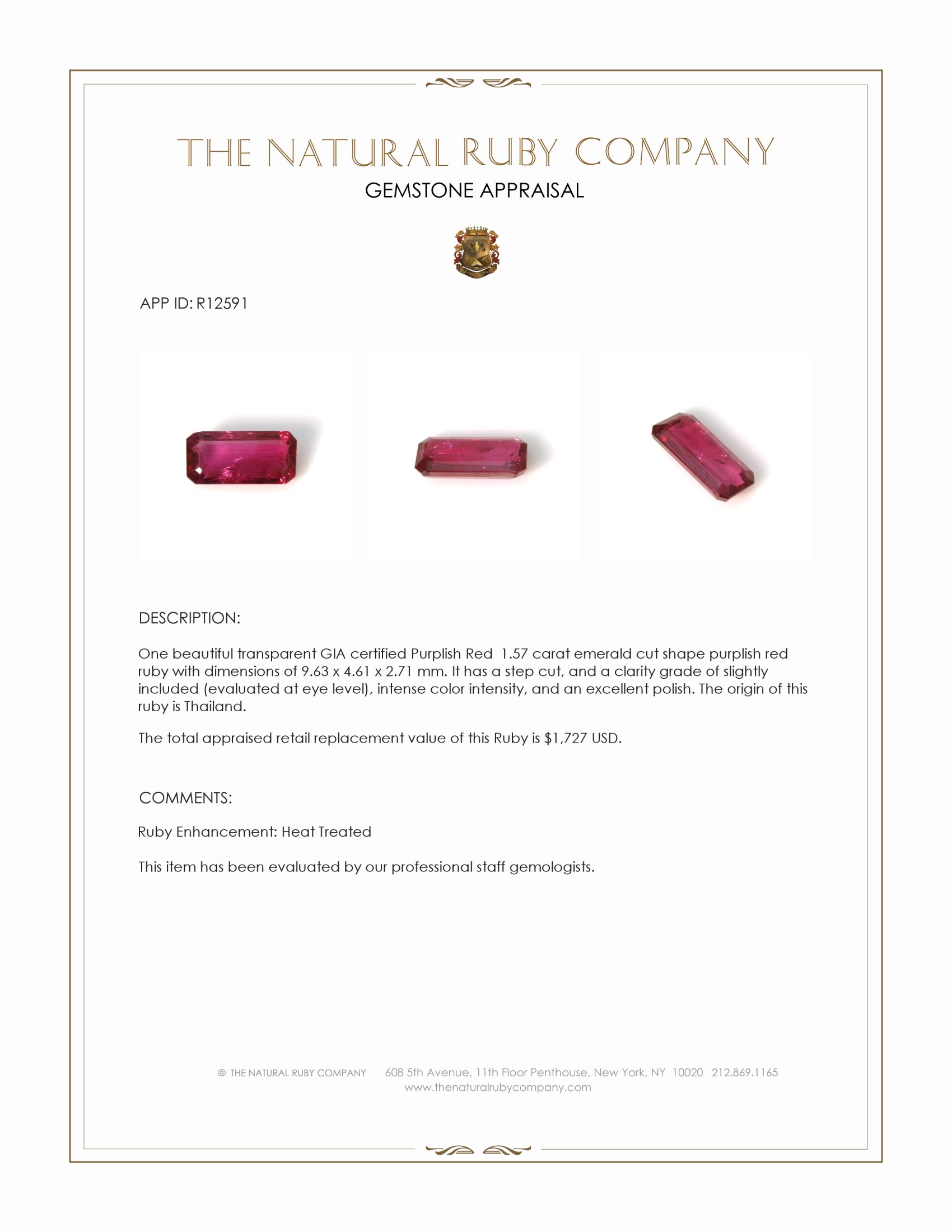 THE NATURAL RUBY COMPANY
GEMSTONE APPRAISAL

APP ID: R12591

DESCRIPTION:

One beautiful transparent GIA certified Purplish Red 1.57 carat emerald cut shape purplish red ruby with dimensions of 9.63 x 4.61 x 2.71 mm. It has a step cut, and a clarity grade of slightly included (evaluated at eye level), intense color intensity, and an excellent polish. The origin of this ruby is Thailand.

The total appraised retail replacement value of this Ruby is $1,727 USD.

COMMENTS:

Ruby Enhancement: Heat Treated

This item has been evaluated by our professional staff gemologists.

© THE NATURAL RUBY COMPANY 608 5th Avenue, 11th Floor Penthouse, New York, NY 10020 212.869.1165
www.thenaturalrubycompany.com